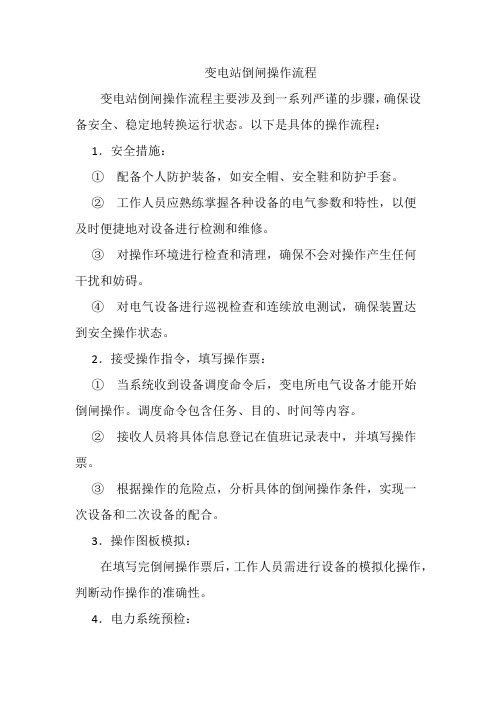 变电站倒闸操作流程

变电站倒闸操作流程主要涉及到一系列严谨的步骤，确保设备安全、稳定地转换运行状态。以下是具体的操作流程：

1．安全措施：

① 配备个人防护装备，如安全帽、安全鞋和防护手套。

② 工作人员应熟练掌握各种设备的电气参数和特性，以便及时便捷地对设备进行检测和维修。

③ 对操作环境进行检查和清理，确保不会对操作产生任何干扰和妨碍。

④ 对电气设备进行巡视检查和连续放电测试，确保装置达到安全操作状态。

2．接受操作指令，填写操作票：

① 当系统收到设备调度命令后，变电所电气设备才能开始倒闸操作。调度命令包含任务、目的、时间等内容。

② 接收人员将具体信息登记在值班记录表中，并填写操作票。

③ 根据操作的危险点，分析具体的倒闸操作条件，实现一次设备和二次设备的配合。

3．操作图板模拟：

在填写完倒闸操作票后，工作人员需进行设备的模拟化操作，判断动作操作的准确性。

4．电力系统预检：